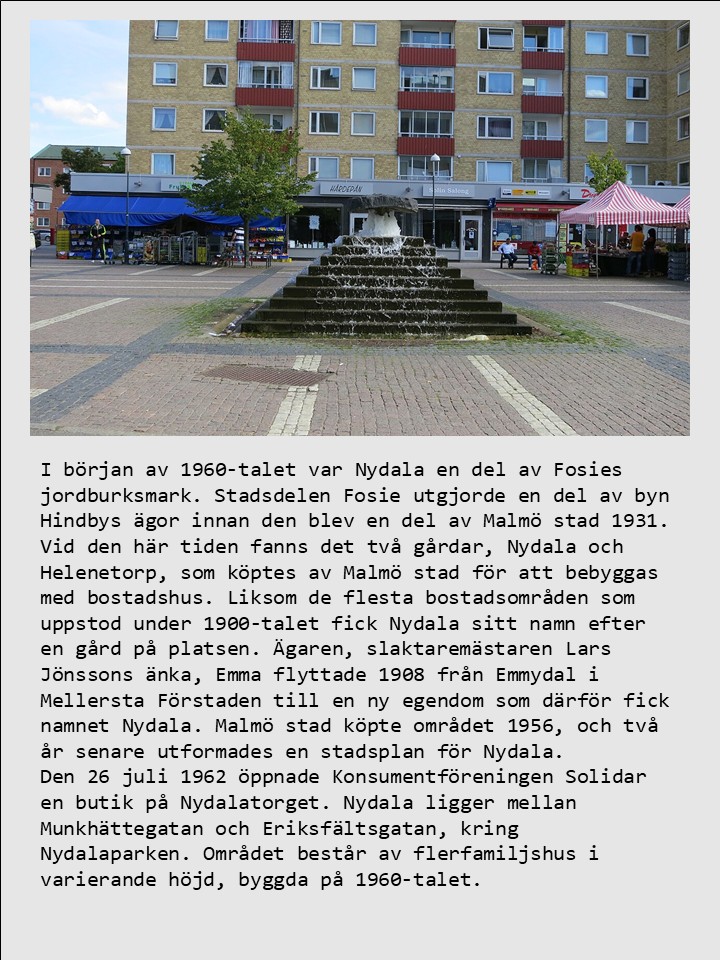 I början av 1960-talet var Nydala en del av Fosies jordburksmark. Stadsdelen Fosie utgjorde en del av byn Hindbys ägor innan den blev en del av Malmö stad 1931. Vid den här tiden fanns det två gårdar, Nydala och Helenetorp, som köptes av Malmö stad för att bebyggas med bostadshus. Liksom de flesta bostadsområden som uppstod under 1900-talet fick Nydala sitt namn efter en gård på platsen. Ägaren, slaktaremästaren Lars Jönssons änka, Emma flyttade 1908 från Emmydal i Mellersta Förstaden till en ny egendom som därför fick namnet Nydala. Malmö stad köpte området 1956, och två år senare utformades en stadsplan för Nydala.
Den 26 juli 1962 öppnade Konsumentföreningen Solidar en butik på Nydalatorget. Nydala ligger mellan Munkhättegatan och Eriksfältsgatan, kring Nydalaparken. Området består av flerfamiljshus i varierande höjd, byggda på 1960-talet.